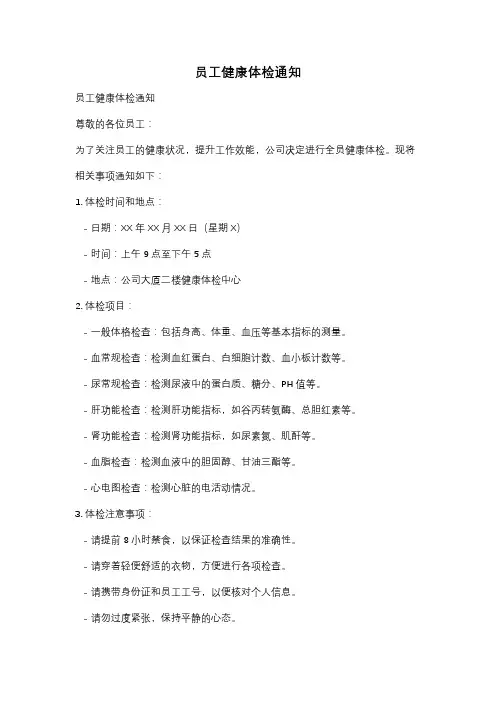 员工健康体检通知

员工健康体检通知

尊敬的各位员工：

为了关注员工的健康状况，提升工作效能，公司决定进行全员健康体检。现将相关事项通知如下：

1. 体检时间和地点：

- 日期：XX 年 XX 月 XX 日（星期 X）

- 时间：上午 9 点至下午 5 点

- 地点：公司大厦二楼健康体检中心

2. 体检项目：

- 一般体格检查：包括身高、体重、血压等基本指标的测量。

- 血常规检查：检测血红蛋白、白细胞计数、血小板计数等。

- 尿常规检查：检测尿液中的蛋白质、糖分、PH 值等。

- 肝功能检查：检测肝功能指标，如谷丙转氨酶、总胆红素等。

- 肾功能检查：检测肾功能指标，如尿素氮、肌酐等。

- 血脂检查：检测血液中的胆固醇、甘油三酯等。

- 心电图检查：检测心脏的电活动情况。

3. 体检注意事项：

- 请提前 8 小时禁食，以保证检查结果的准确性。

- 请穿着轻便舒适的衣物，方便进行各项检查。

- 请携带身份证和员工工号，以便核对个人信息。

- 请勿过度紧张，保持平静的心态。